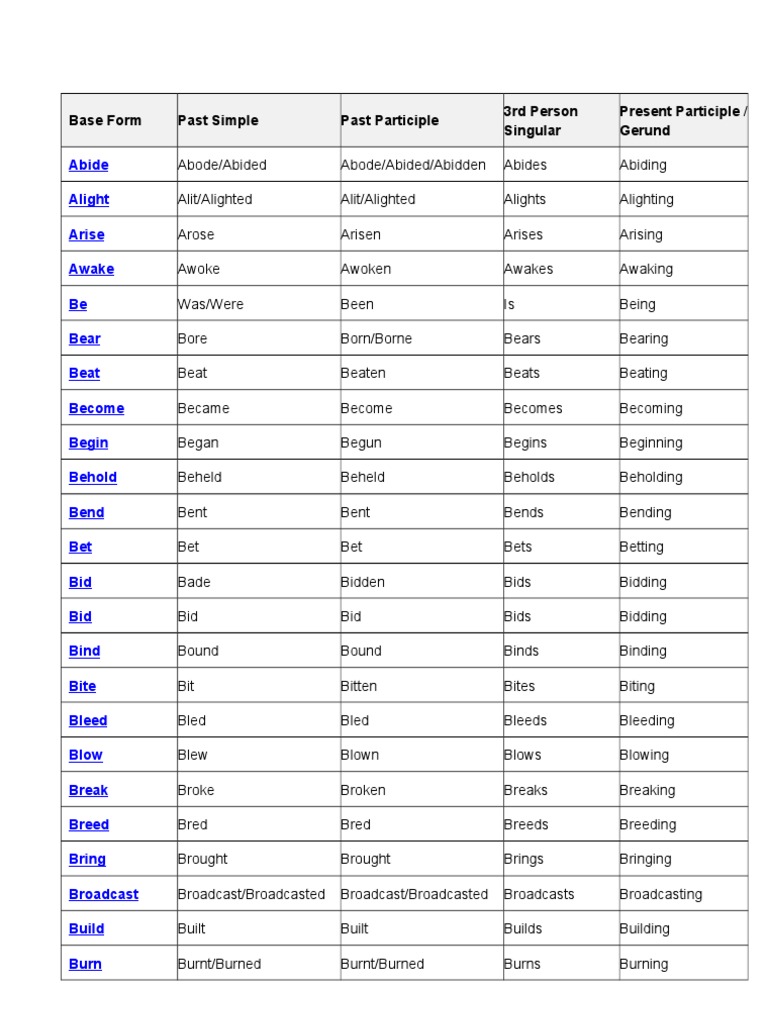 | Base Form | Past Simple | Past Participle | 3rd Person Singular | Present Participle / Gerund |
|---|---|---|---|---|
| Abide | Abode/Abided | Abode/Abided/Abidden | Abides | Abiding |
| Alight | Alit/Alighted | Alit/Alighted | Alights | Alighting |
| Arise | Arose | Arisen | Arises | Arising |
| Awake | Awoke | Awoken | Awakes | Awaking |
| Be | Was/Were | Been | Is | Being |
| Bear | Bore | Born/Borne | Bears | Bearing |
| Beat | Beat | Beaten | Beats | Beating |
| Become | Became | Become | Becomes | Becoming |
| Begin | Began | Begun | Begins | Beginning |
| Behold | Beheld | Beheld | Beholds | Beholding |
| Bend | Bent | Bent | Bends | Bending |
| Bet | Bet | Bet | Bets | Betting |
| Bid | Bade | Bidden | Bids | Bidding |
| Bid | Bid | Bid | Bids | Bidding |
| Bind | Bound | Bound | Binds | Binding |
| Bite | Bit | Bitten | Bites | Biting |
| Bleed | Bled | Bled | Bleeds | Bleeding |
| Blow | Blew | Blown | Blows | Blowing |
| Break | Broke | Broken | Breaks | Breaking |
| Breed | Bred | Bred | Breeds | Breeding |
| Bring | Brought | Brought | Brings | Bringing |
| Broadcast | Broadcast/Broadcasted | Broadcast/Broadcasted | Broadcasts | Broadcasting |
| Build | Built | Built | Builds | Building |
| Burn | Burnt/Burned | Burnt/Burned | Burns | Burning |